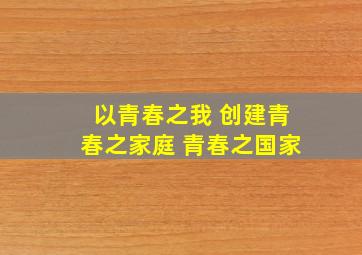 以青春之我 创建青春之家庭 青春之国家